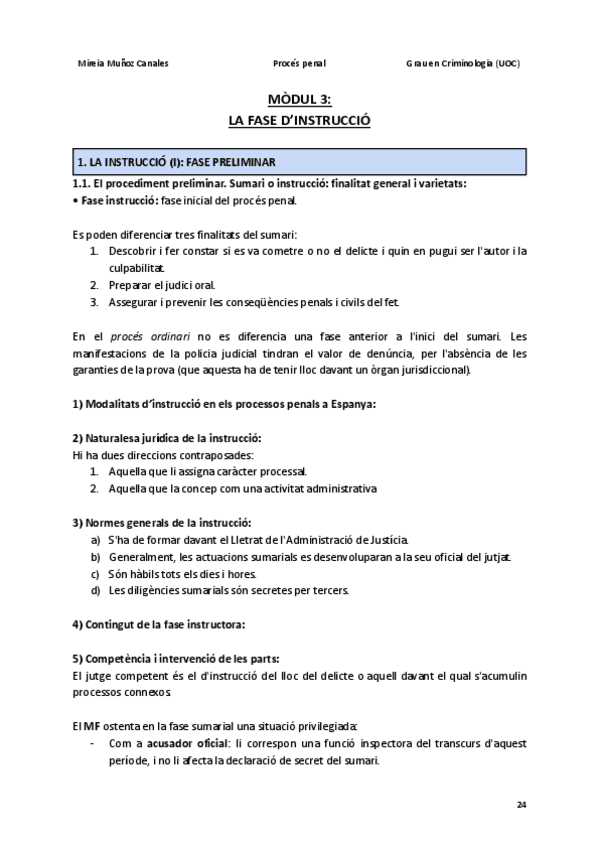 Mireia Muñoz Canales Procés penal Grau en Criminologia (UOC)

MÒDUL 3:
LA FASE D'INSTRUCCIÓ

1. LA INSTRUCCIÓ (I): FASE PRELIMINAR

1.1. El procediment preliminar. Sumari o instrucció: finalitat general i varietats:
• Fase instrucció: fase inicial del procés penal.

Es poden diferenciar tres finalitats del sumari:
1. Descobrir i fer constar si es va cometre o no el delicte i quin en pugui ser l'autor i la culpabilitat.
2. Preparar el judici oral.
3. Assegurar i prevenir les conseqüències penals i civils del fet.

En el procés ordinari no es diferencia una fase anterior a l'inici del sumari. Les manifestacions de la policia judicial tindran el valor de denúncia, per l'absència de les garanties de la prova (que aquesta ha de tenir lloc davant un òrgan jurisdiccional).

1) Modalitats d'instrucció en els processos penals a Espanya:

2) Naturalesa jurídica de la instrucció:
Hi ha dues direccions contraposades:
1. Aquella que li assigna caràcter processal.
2. Aquella que la concep com una activitat administrativa

3) Normes generals de la instrucció:
a) S'ha de formar davant el Lletrat de l'Administració de Justícia.
b) Generalment, les actuacions sumarials es desenvoluparan a la seu oficial del jutjat.
c) Són hàbils tots els dies i hores.
d) Les diligències sumarials són secretes per tercers.

4) Contingut de la fase instructora:

5) Competència i intervenció de les parts:
El jutge competent és el d'instrucció del lloc del delicte o aquell davant el qual s'acumulin processos connexos.

El MF ostenta en la fase sumarial una situació privilegiada:
- Com a acusador oficial: li correspon una funció inspectora del transcurs d'aquest període, i no li afecta la declaració de secret del sumari.

24